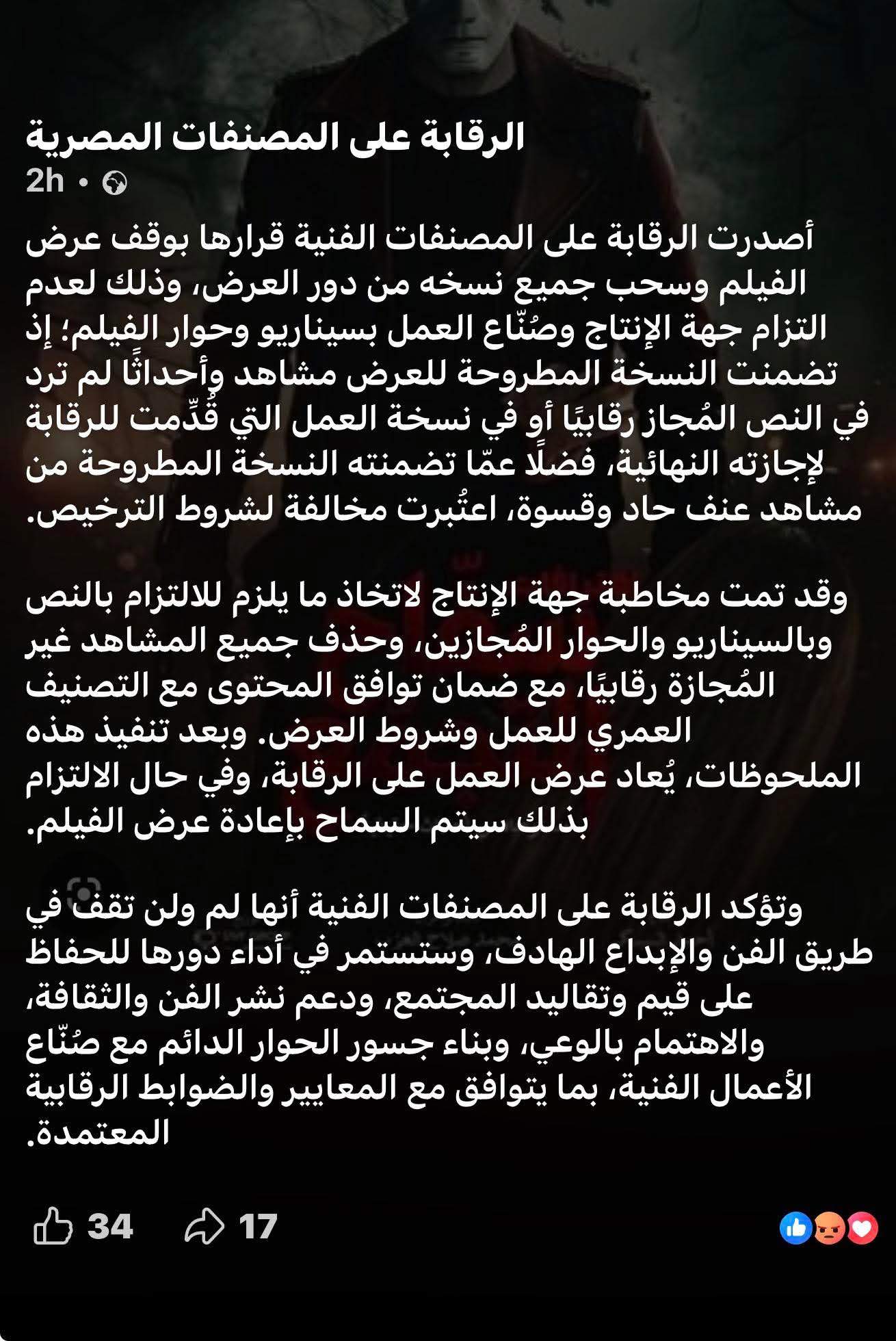 الرقابة على المصنفات المصرية
2h •

أصدرت الرقابة على المصنفات الفنية قرارها بوقف عرض الفيلم وسحب جميع نسخه من دور العرض، وذلك لعدم التزام جهة الإنتاج وصُنّاع العمل بسيناريو وحوار الفيلم؛ إذ تضمنت النسخة المطروحة للعرض مشاهد وأحداثًا لم ترد في النص المُجاز رقابيًا أو في نسخة العمل التي قُدِّمت للرقابة لإجازته النهائية، فضلًا عمّا تضمنته النسخة المطروحة من مشاهد عنف حاد وقسوة، اعتُبرت مخالفة لشروط الترخيص.

وقد تمت مخاطبة جهة الإنتاج لاتخاذ ما يلزم للالتزام بالنص وبالسيناريو والحوار المُجازين، وحذف جميع المشاهد غير المُجازة رقابيًا، مع ضمان توافق المحتوى مع التصنيف العمري للعمل وشروط العرض. وبعد تنفيذ هذه الملحوظات، يُعاد عرض العمل على الرقابة، وفي حال الالتزام بذلك سيتم السماح بإعادة عرض الفيلم.

وتؤكد الرقابة على المصنفات الفنية أنها لم ولن تقف في طريق الفن والإبداع الهادف، وستستمر في أداء دورها للحفاظ على قيم وتقاليد المجتمع، ودعم نشر الفن والثقافة، والاهتمام بالوعي، وبناء جسور الحوار الدائم مع صُنّاع الأعمال الفنية، بما يتوافق مع المعايير والضوابط الرقابية المعتمدة.

34 17